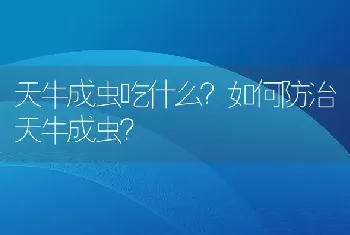 天牛成虫吃什么？如何防治天牛成虫？